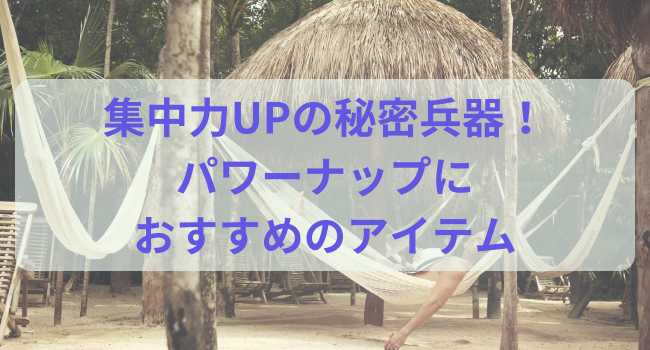 集中力UPの秘密兵器！
パワーナップに
おすすめのアイテム